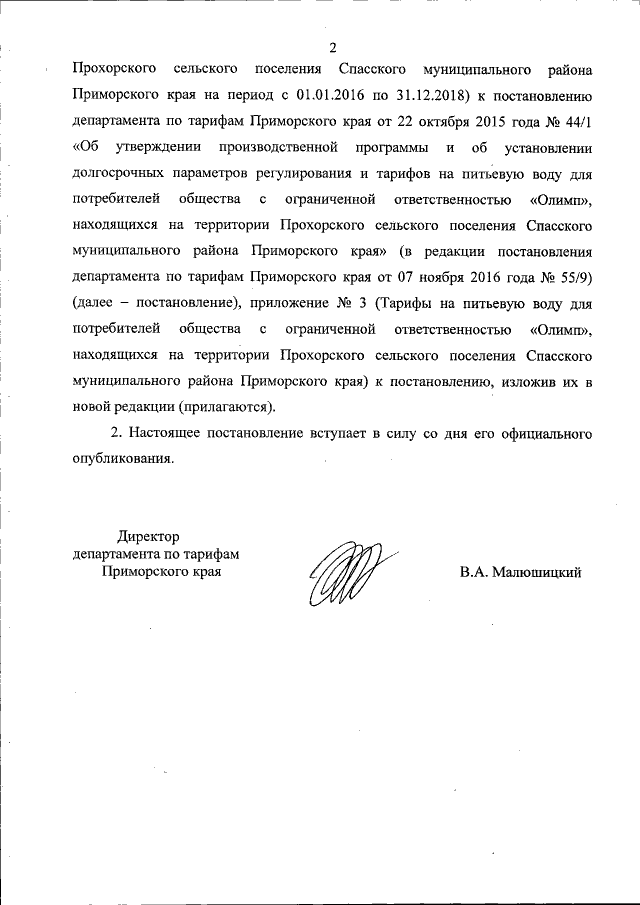 2

Прохорского сельского поселения Спасского муниципального района Приморского края на период с 01.01.2016 по 31.12.2018) к постановлению департамента по тарифам Приморского края от 22 октября 2015 года № 44/1 «Об утверждении производственной программы и об установлении долгосрочных параметров регулирования и тарифов на питьевую воду для потребителей общества с ограниченной ответственностью «Олимп», находящихся на территории Прохорского сельского поселения Спасского муниципального района Приморского края» (в редакции постановления департамента по тарифам Приморского края от 07 ноября 2016 года № 55/9) (далее – постановление), приложение № 3 (Тарифы на питьевую воду для потребителей общества с ограниченной ответственностью «Олимп», находящихся на территории Прохорского сельского поселения Спасского муниципального района Приморского края) к постановлению, изложив их в новой редакции (прилагаются).

2. Настоящее постановление вступает в силу со дня его официального опубликования.

Директор
департамента по тарифам
Приморского края

В.А. Малюшицкий